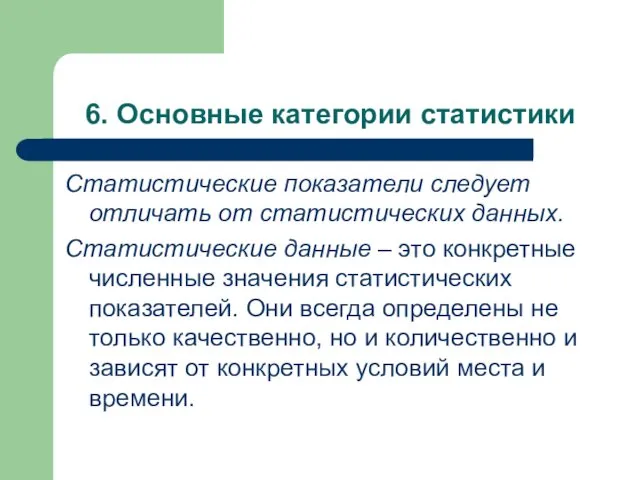 6. Основные категории статистики

Статистические показатели следует отличать от статистических данных.

Статистические данные – это конкретные численные значения статистических показателей. Они всегда определены не только качественно, но и количественно и зависят от конкретных условий места и времени.